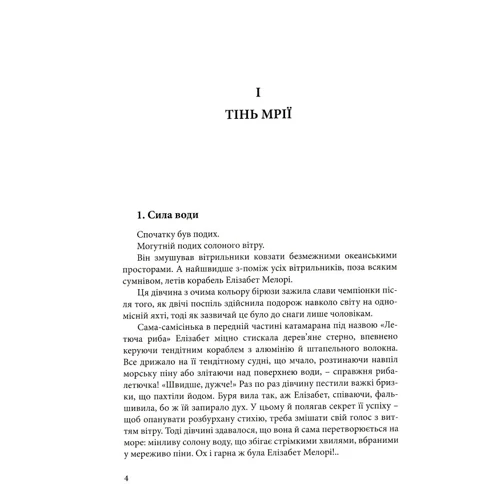 I

ТІНЬ МРІЇ

1. Сила води

Спочатку був подих.

Могутній подих солоного вітру.

Він змушував вітрильники ковзати безмежними океанськими просторами. А найшвидше з-поміж усіх вітрильників, поза всяким сумнівом, летів корабель Елізабет Мелорі.

Ця дівчина з очима кольору бірюзи зажила слави чемпіонки після того, як двічі поспіль здійснила подорож навколо світу на одномісній яхті, тоді як зазвичай це було до снаги лише чоловікам.

Сама-самісінька в передній частині катамарана під назвою «Летюча риба» Елізабет міцно стискала дерев'яне стерно, впевнено керуючи тендітним кораблем з алюмінію й штапельного волокна. Все дрижало на її тендітному судні, що мчало, розтинаючи навпіл морську піну або злітаючи над поверхнею води, – справжня рибалетючка! «Швидше, дужче!» Раз по раз дівчину пестили важкі бризки, що пахтіли йодом. Буря вила так, аж Елізабет, співаючи, фальшивила, бо ж їй запирало дух. У цьому й полягав секрет її успіху – щоб опанувати розбурхану стихію, треба змішати свій голос з виттям вітру. Тоді дівчині здавалося, що вона й сама перетворюється на море: мінливу солону воду, що збігає стрімкими хвилями, вбраними у мереживо піни. Ох і гарна ж була Елізабет Мелорі!..

4